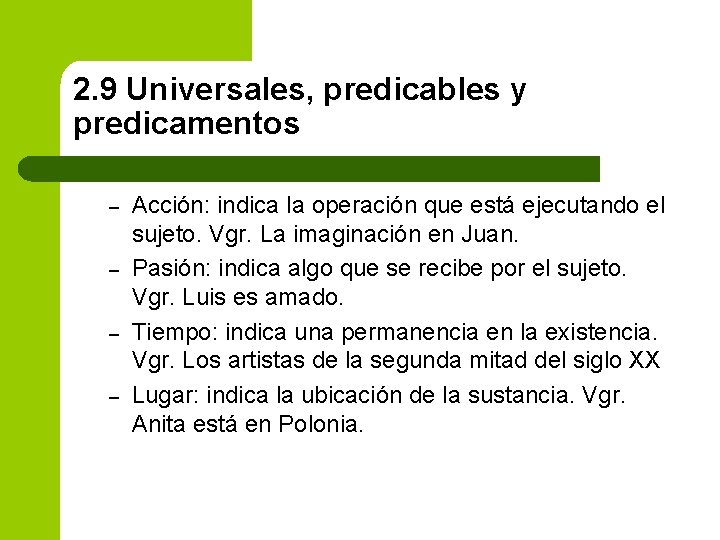 2.9 Universales, predicables y predicamentos

– Acción: indica la operación que está ejecutando el sujeto. Vgr. La imaginación en Juan.
– Pasión: indica algo que se recibe por el sujeto. Vgr. Luis es amado.
– Tiempo: indica una permanencia en la existencia. Vgr. Los artistas de la segunda mitad del siglo XX
– Lugar: indica la ubicación de la sustancia. Vgr. Anita está en Polonia.